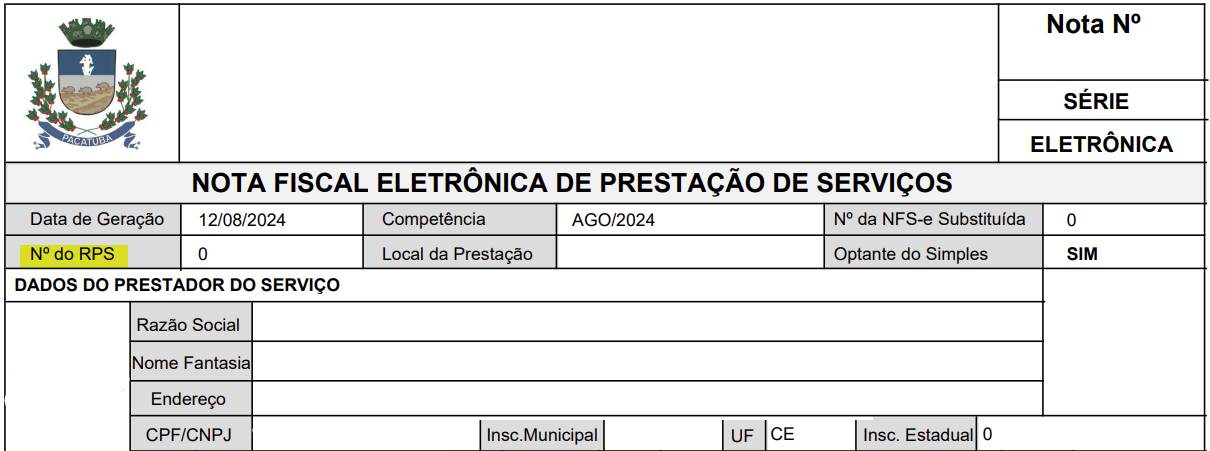 PACATUBA

Nota Nº

SÉRIE

ELETRÔNICA

NOTA FISCAL ELETRÔNICA DE PRESTAÇÃO DE SERVIÇOS

Data de Geração 12/08/2024 Competência AGO/2024 Nº da NFS-e Substituída 0

Nº do RPS 0 Local da Prestação Optante do Simples SIM

DADOS DO PRESTADOR DO SERVIÇO

Razão Social

Nome Fantasia

Endereço

CPF/CNPJ Insc.Municipal UF CE Insc. Estadual 0